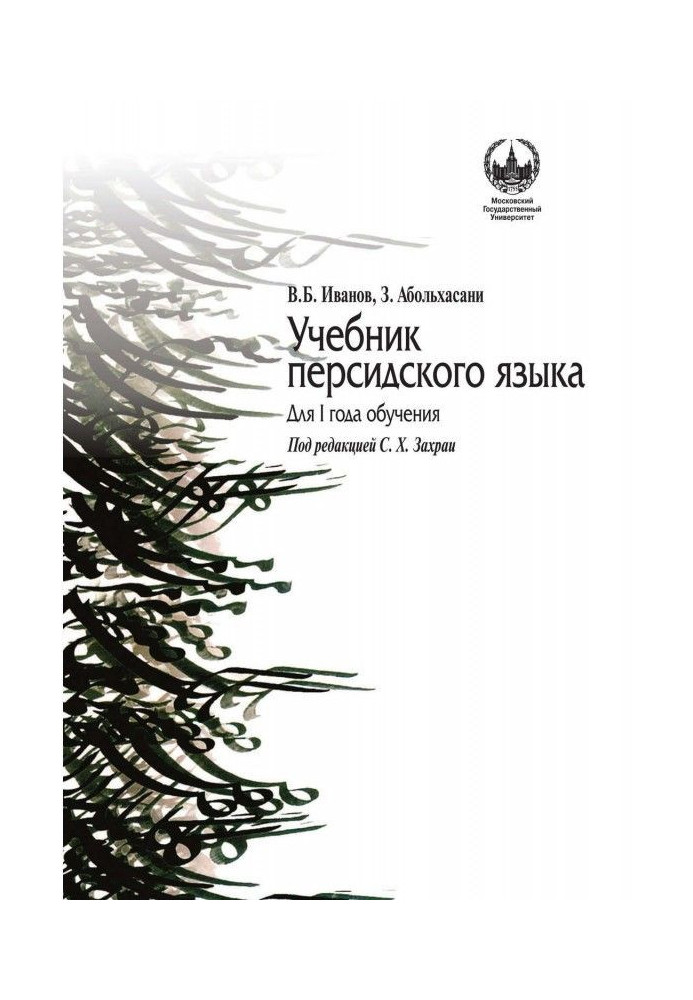 Московский Государственный Университет

В.Б. Иванов, З. Абольхасани

Учебник персидского языка

Для I года обучения

Под редакцией С. Х. Захраи